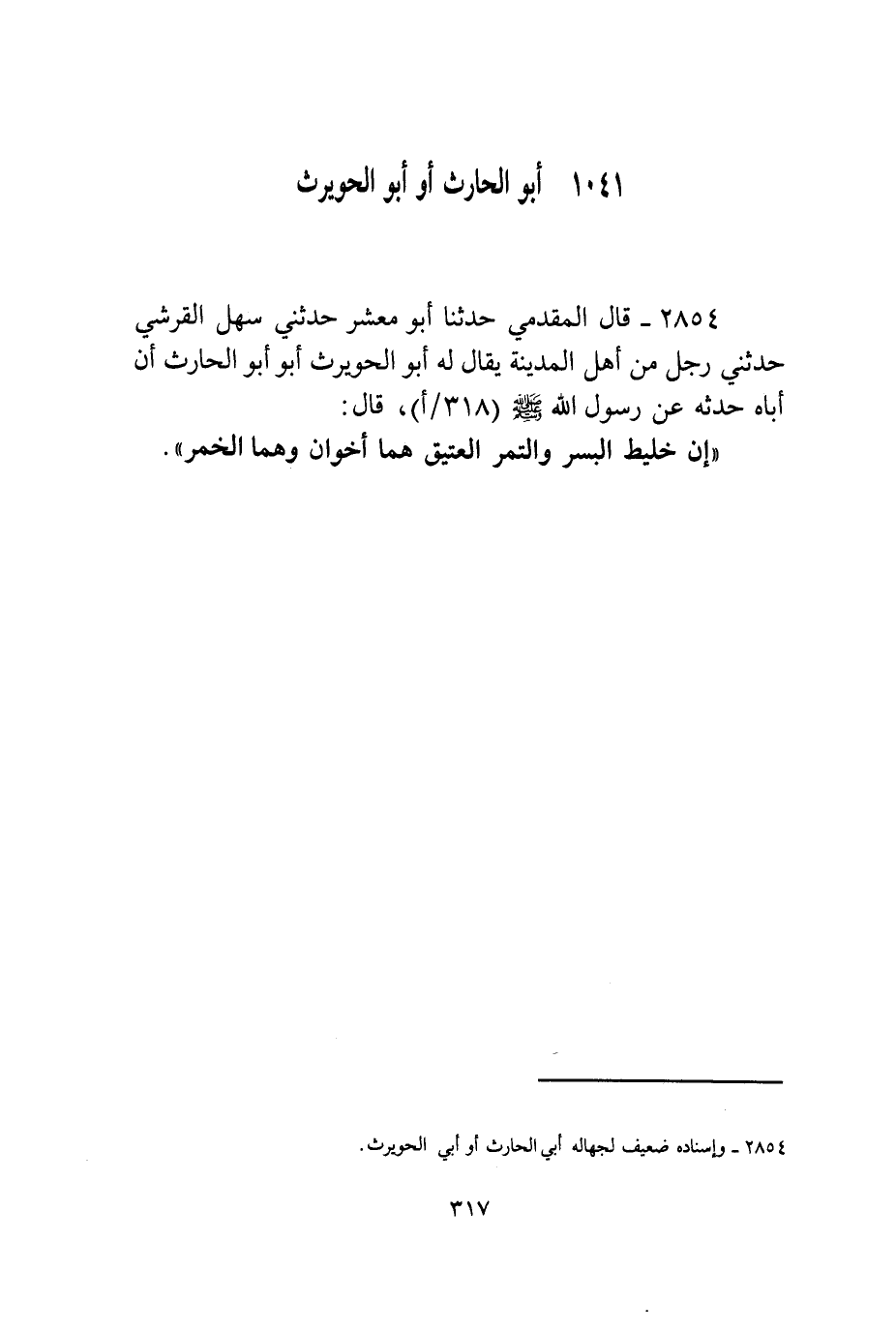 ١٠٤١ أبو الحارث أو أبو الحويرث

٢٨٥٤ ـ قال المقدمي حدثنا أبو معشر حدثني سهل القرشي حدثني رجل من أهل المدينة يقال له أبو الحويرث أبو أبو الحارث أن أباه حدثه عن رسول الله ﷺ (٣١٨/أ)، قال:
«إن خليط البسر والتمر العتيق هما أخوان وهما الخمر».

٢٨٥٤ ـ وإسناده ضعيف لجهاله أبي الحارث أو أبي الحويرث.

٣١٧